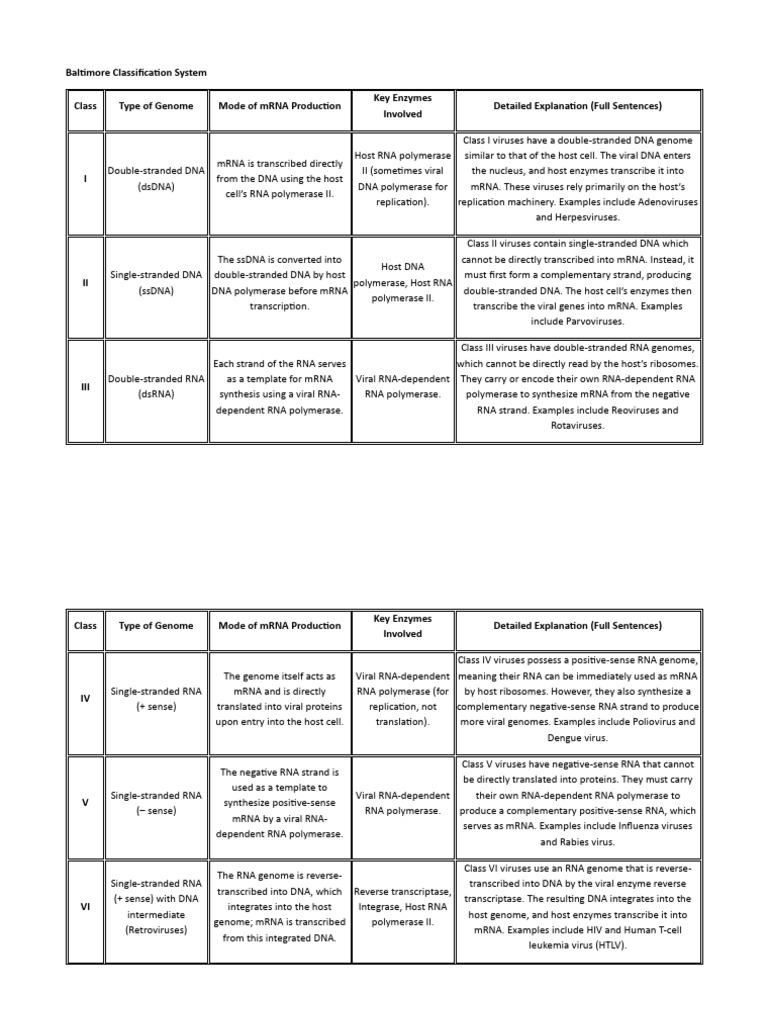 Baltimore Classification System

| Class | Type of Genome | Mode of mRNA Production | Key Enzymes Involved | Detailed Explanation (Full Sentences) |
|---|---|---|---|---|
| I | Double-stranded DNA (dsDNA) | mRNA is transcribed directly from the DNA using the host cell's RNA polymerase II. | Host RNA polymerase II (sometimes viral DNA polymerase for replication). | Class I viruses have a double-stranded DNA genome similar to that of the host cell. The viral DNA enters the nucleus, and host enzymes transcribe it into mRNA. These viruses rely primarily on the host's replication machinery. Examples include Adenoviruses and Herpesviruses. |
| II | Single-stranded DNA (ssDNA) | The ssDNA is converted into double-stranded DNA by host DNA polymerase before mRNA transcription. | Host DNA polymerase, Host RNA polymerase II. | Class II viruses contain single-stranded DNA which cannot be directly transcribed into mRNA. Instead, it must first form a complementary strand, producing double-stranded DNA. The host cell's enzymes then transcribe the viral genes into mRNA. Examples include Parvoviruses. |
| III | Double-stranded RNA (dsRNA) | Each strand of the RNA serves as a template for mRNA synthesis using a viral RNA-dependent RNA polymerase. | Viral RNA-dependent RNA polymerase. | Class III viruses have double-stranded RNA genomes, which cannot be directly read by the host's ribosomes. They carry or encode their own RNA-dependent RNA polymerase to synthesize mRNA from the negative RNA strand. Examples include Reoviruses and Rotaviruses. |

| Class | Type of Genome | Mode of mRNA Production | Key Enzymes Involved | Detailed Explanation (Full Sentences) |
|---|---|---|---|---|
| IV | Single-stranded RNA (+ sense) | The genome itself acts as mRNA and is directly translated into viral proteins upon entry into the host cell. | Viral RNA-dependent RNA polymerase (for replication, not translation). | Class IV viruses possess a positive-sense RNA genome, meaning their RNA can be immediately used as mRNA by host ribosomes. However, they also synthesize a complementary negative-sense RNA strand to produce more viral genomes. Examples include Poliovirus and Dengue virus. |
| V | Single-stranded RNA (– sense) | The negative RNA strand is used as a template to synthesize positive-sense mRNA by a viral RNA-dependent RNA polymerase. | Viral RNA-dependent RNA polymerase. | Class V viruses have negative-sense RNA that cannot be directly translated into proteins. They must carry their own RNA-dependent RNA polymerase to produce a complementary positive-sense RNA, which serves as mRNA. Examples include Influenza viruses and Rabies virus. |
| VI | Single-stranded RNA (+ sense) with DNA intermediate (Retroviruses) | The RNA genome is reverse-transcribed into DNA, which integrates into the host genome; mRNA is transcribed from this integrated DNA. | Reverse transcriptase, Integrase, Host RNA polymerase II. | Class VI viruses use an RNA genome that is reverse-transcribed into DNA by the viral enzyme reverse transcriptase. The resulting DNA integrates into the host genome, and host enzymes transcribe it into mRNA. Examples include HIV and Human T-cell leukemia virus (HTLV). |